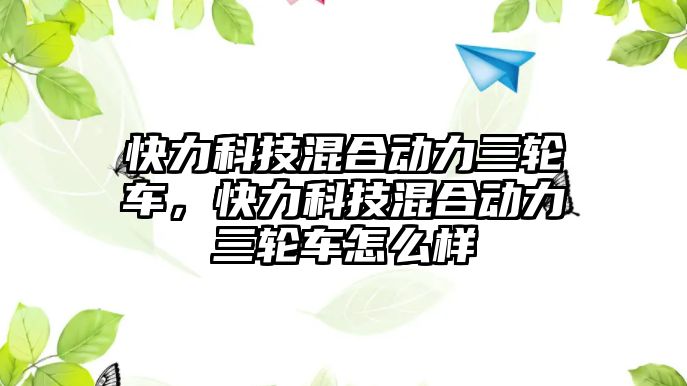 快力科技混合动力三轮车，快力科技混合动力三轮车怎么样